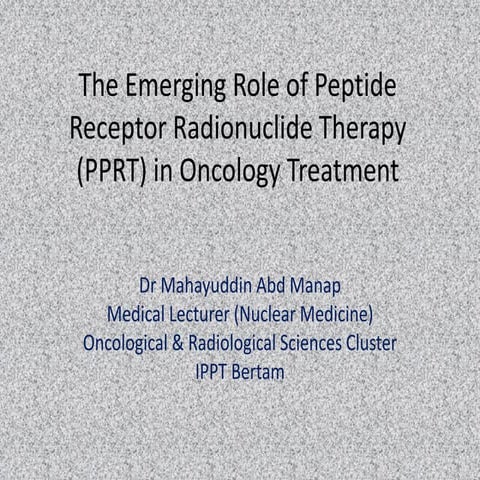 The Emerging Role of Peptide Receptor Radionuclide Therapy (PPRT) in Oncology Treatment

Dr Mahayuddin Abd Manap
Medical Lecturer (Nuclear Medicine)
Oncological & Radiological Sciences Cluster
IPPT Bertam